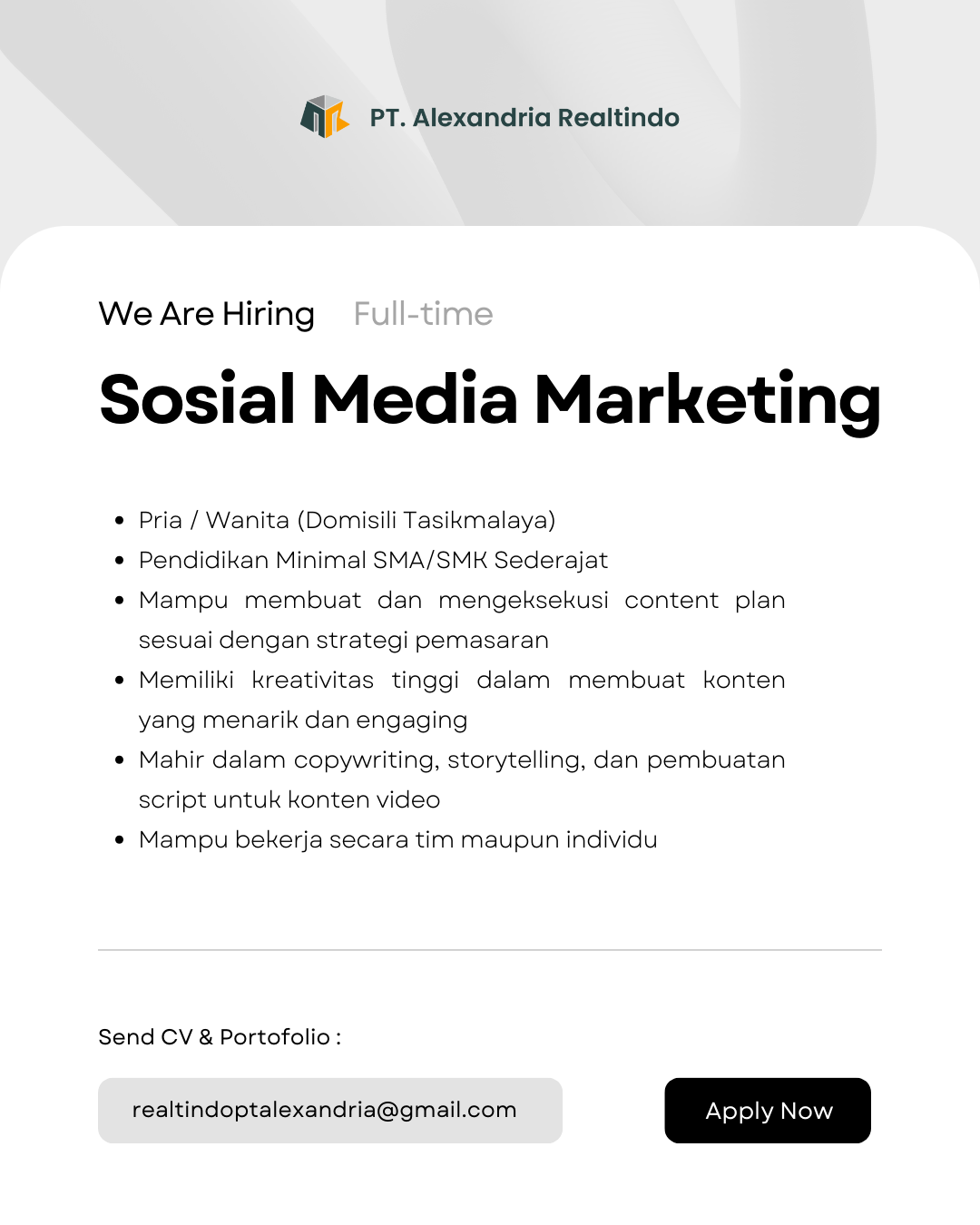 PT. Alexandria Realtindo

We Are Hiring Full-time

Sosial Media Marketing

• Pria / Wanita (Domisili Tasikmalaya)
• Pendidikan Minimal SMA/SMK Sederajat
• Mampu membuat dan mengeksekusi content plan sesuai dengan strategi pemasaran
• Memiliki kreativitas tinggi dalam membuat konten yang menarik dan engaging
• Mahir dalam copywriting, storytelling, dan pembuatan script untuk konten video
• Mampu bekerja secara tim maupun individu

Send CV & Portofolio :

realtindoptalexandria@gmail.com

Apply Now